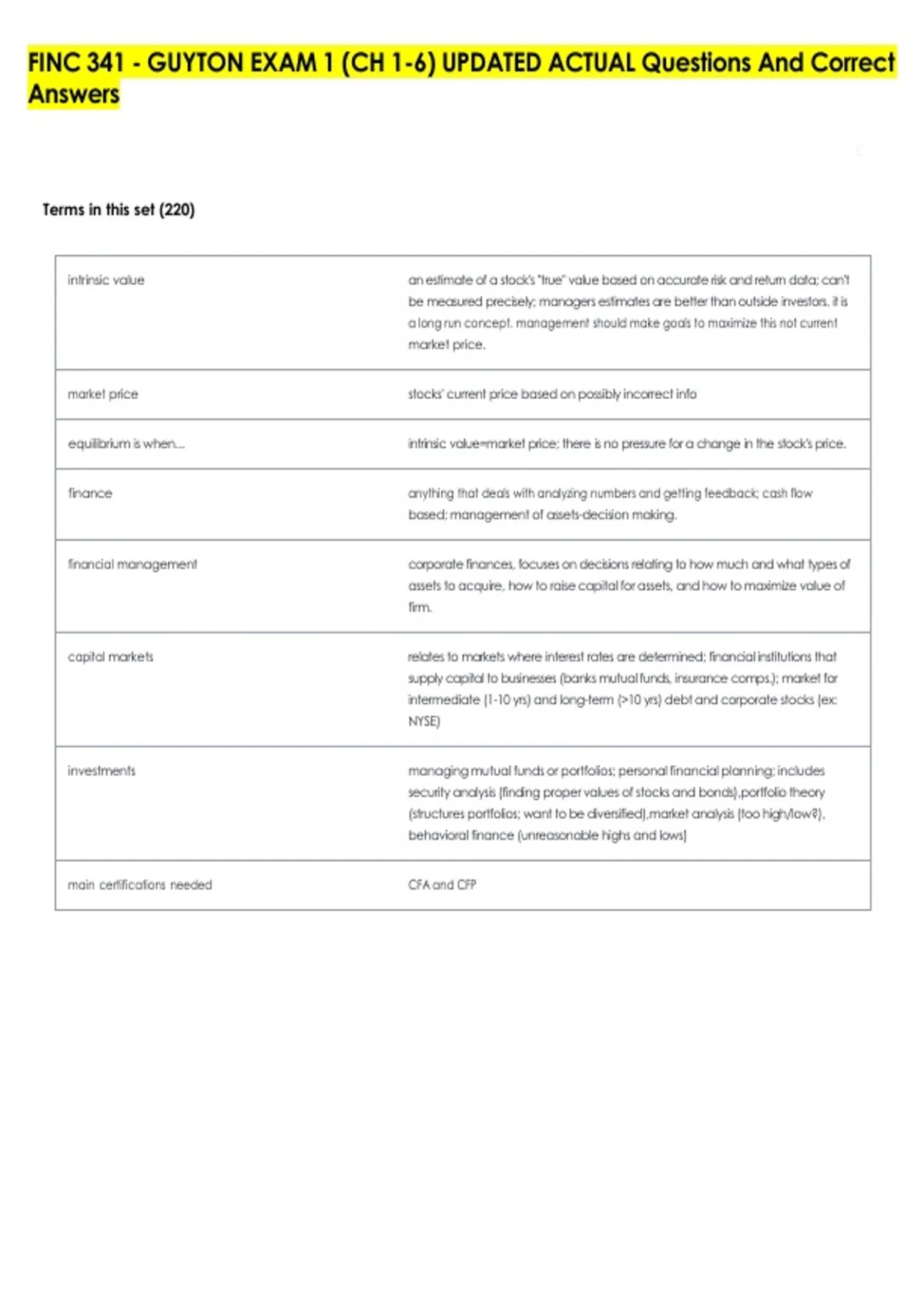 FINC 341 - GUYTON EXAM 1 (CH 1-6) UPDATED ACTUAL Questions And Correct Answers

Terms in this set (220)

| | |
|---|---|
| intrinsic value | an estimate of a stock's "true" value based on accurate risk and return data; can't be measured precisely; managers estimates are better than outside investors. it is a long run concept. management should make goals to maximize this not current market price. |
| market price | stocks' current price based on possibly incorrect info |
| equilibrium is when... | intrinsic value=market price; there is no pressure for a change in the stock's price. |
| finance | anything that deals with analyzing numbers and getting feedback; cash flow based; management of assets-decision making. |
| financial management | corporate finances, focuses on decisions relating to how much and what types of assets to acquire, how to raise capital for assets, and how to maximize value of firm. |
| capital markets | relates to markets where interest rates are determined; financial institutions that supply capital to businesses (banks mutual funds, insurance comps.); market for intermediate (1-10 yrs) and long-term (>10 yrs) debt and corporate stocks (ex: NYSE) |
| investments | managing mutual funds or portfolios; personal financial planning; includes security analysis (finding proper values of stocks and bonds),portfolio theory (structures portfolios; want to be diversified),market analysis (too high/low?), behavioral finance (unreasonable highs and lows) |
| main certifications needed | CFA and CFP |